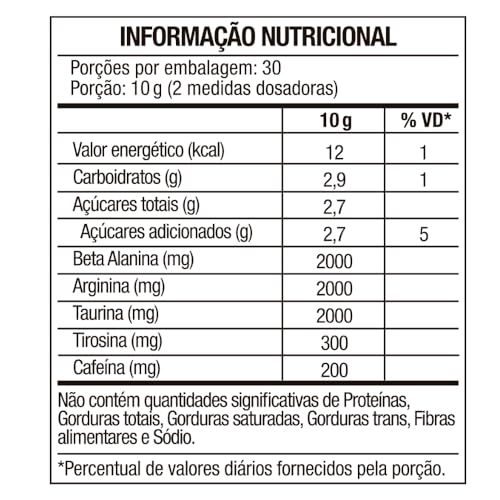 INFORMAÇÃO NUTRICIONAL

Porções por embalagem: 30
Porção: 10 g (2 medidas dosadoras)

| | 10 g | % VD* |
|---|---|---|
| Valor energético (kcal) | 12 | 1 |
| Carboidratos (g) | 2,9 | 1 |
| Açúcares totais (g) | 2,7 | |
| Açúcares adicionados (g) | 2,7 | 5 |
| Beta Alanina (mg) | 2000 | |
| Arginina (mg) | 2000 | |
| Taurina (mg) | 2000 | |
| Tirosina (mg) | 300 | |
| Cafeína (mg) | 200 | |

Não contém quantidades significativas de Proteínas, Gorduras totais, Gorduras saturadas, Gorduras trans, Fibras alimentares e Sódio.

*Percentual de valores diários fornecidos pela porção.